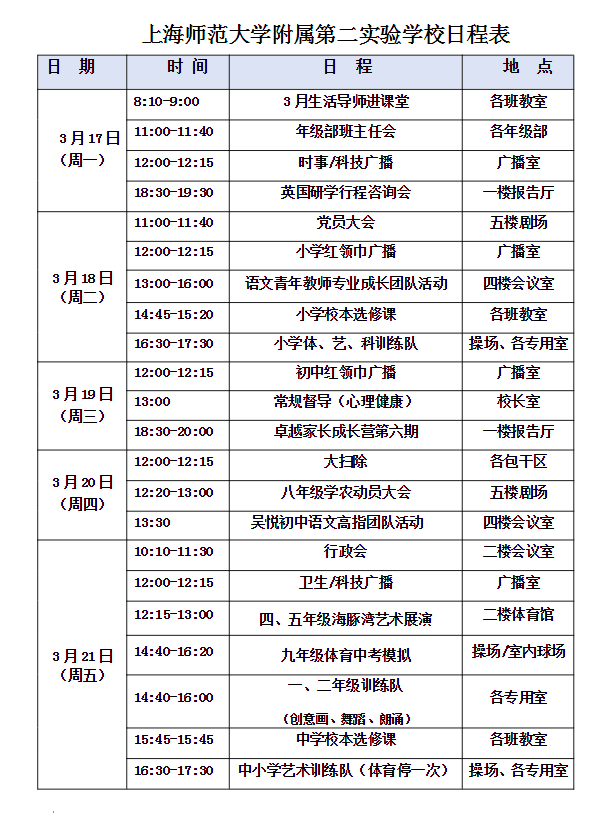 上海师范大学附属第二实验学校日程表

| 日　期 | 时　间 | 日　程 | 地　点 |
|---|---|---|---|
| 3月17日（周一） | 8:10-9:00 | 3月生活导师进课堂 | 各班教室 |
| | 11:00-11:40 | 年级部班主任会 | 各年级部 |
| | 12:00-12:15 | 时事/科技广播 | 广播室 |
| | 18:30-19:30 | 英国研学行程咨询会 | 一楼报告厅 |
| 3月18日（周二） | 11:00-11:40 | 党员大会 | 五楼剧场 |
| | 12:00-12:15 | 小学红领巾广播 | 广播室 |
| | 13:00-16:00 | 语文青年教师专业成长团队活动 | 四楼会议室 |
| | 14:45-15:20 | 小学校本选修课 | 各班教室 |
| | 16:30-17:30 | 小学体、艺、科训练队 | 操场、各专用室 |
| 3月19日（周三） | 12:00-12:15 | 初中红领巾广播 | 广播室 |
| | 13:00 | 常规督导（心理健康） | 校长室 |
| | 18:30-20:00 | 卓越家长成长营第六期 | 一楼报告厅 |
| 3月20日（周四） | 12:00-12:15 | 大扫除 | 各包干区 |
| | 12:20-13:00 | 八年级学农动员大会 | 五楼剧场 |
| | 13:30 | 吴悦初中语文高指团队活动 | 四楼会议室 |
| 3月21日（周五） | 10:10-11:30 | 行政会 | 二楼会议室 |
| | 12:00-12:15 | 卫生/科技广播 | 广播室 |
| | 12:15-13:00 | 四、五年级海豚湾艺术展演 | 二楼体育馆 |
| | 14:40-16:20 | 九年级体育中考模拟 | 操场/室内球场 |
| | 14:40-16:00 | 一、二年级训练队（创意画、舞蹈、朗诵） | 各专用室 |
| | 15:45-15:45 | 中学校本选修课 | 各班教室 |
| | 16:30-17:30 | 中小学艺术训练队（体育停一次） | 操场、各专用室 |